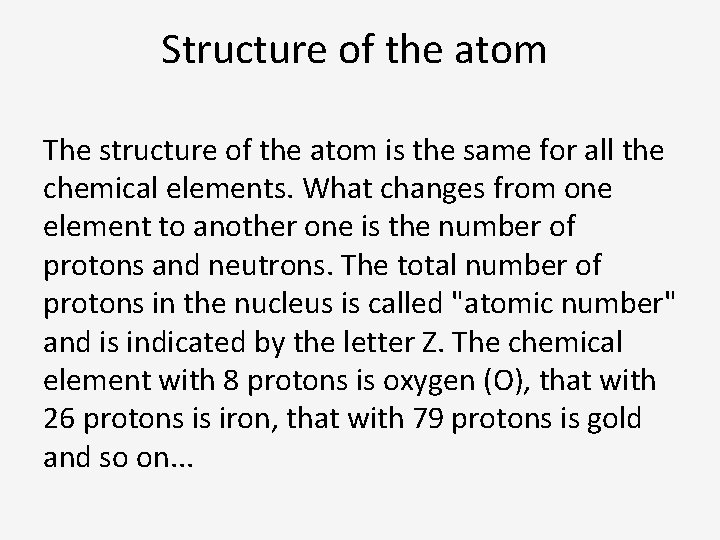 Structure of the atom

The structure of the atom is the same for all the chemical elements. What changes from one element to another one is the number of protons and neutrons. The total number of protons in the nucleus is called "atomic number" and is indicated by the letter Z. The chemical element with 8 protons is oxygen (O), that with 26 protons is iron, that with 79 protons is gold and so on...